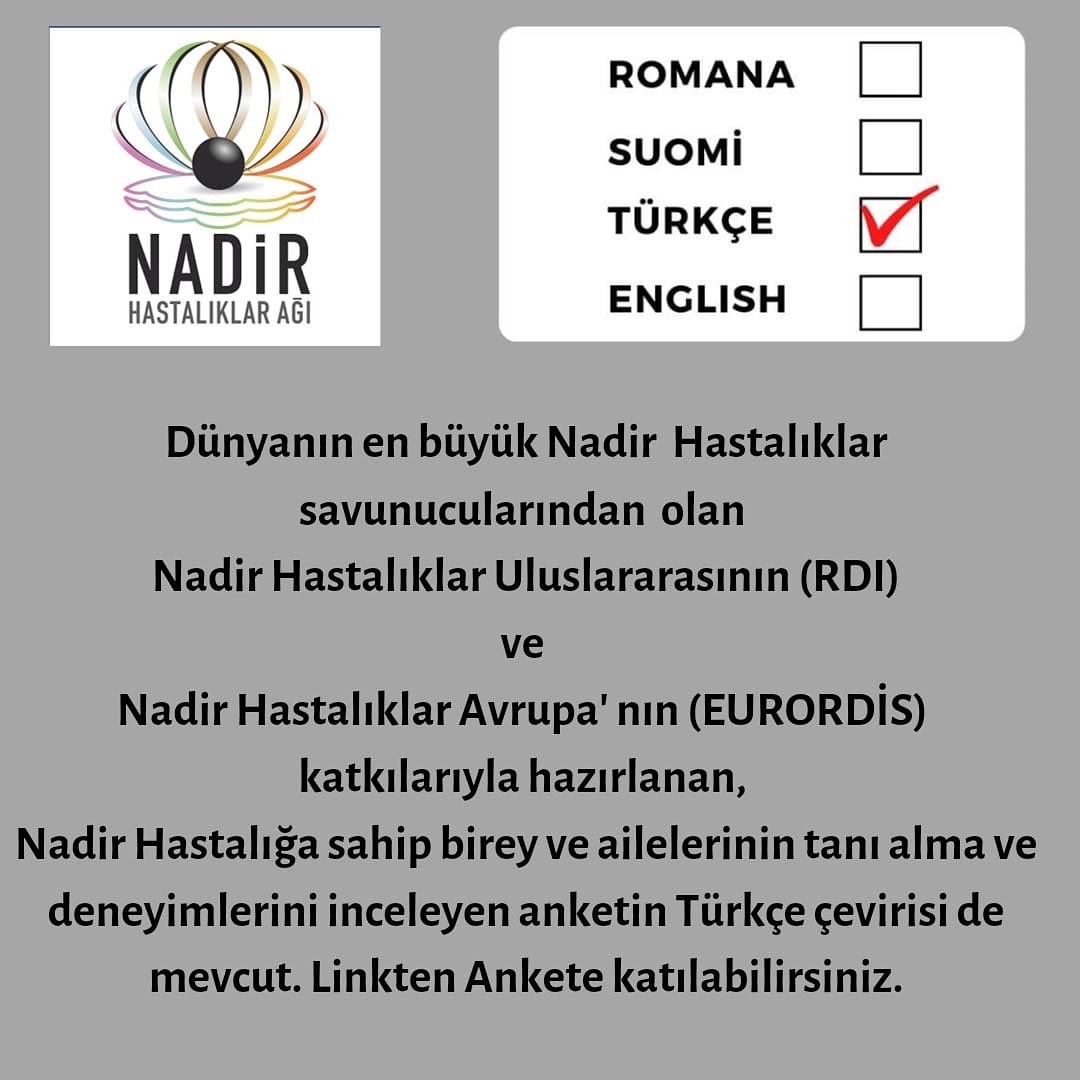 NADİR
HASTALIKLAR AĞI

ROMANA
SUOMİ
TÜRKÇE
ENGLISH

Dünyanın en büyük Nadir Hastalıklar savunucularından olan
Nadir Hastalıklar Uluslararasının (RDI)
ve
Nadir Hastalıklar Avrupa' nın (EURORDİS)
katkılarıyla hazırlanan,
Nadir Hastalığa sahip birey ve ailelerinin tanı alma ve deneyimlerini inceleyen anketin Türkçe çevirisi de mevcut. Linkten Ankete katılabilirsiniz.